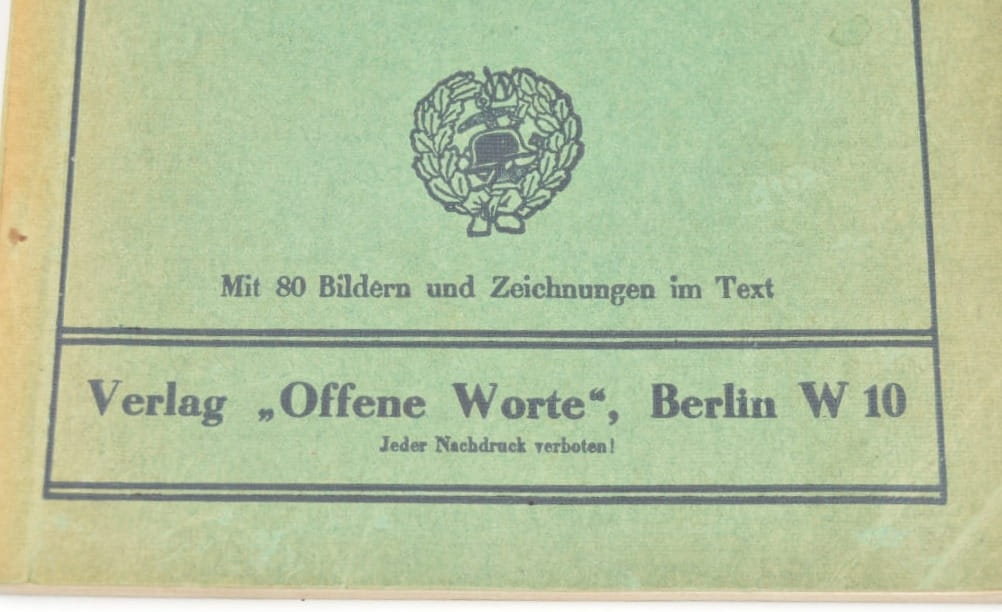 Mit 80 Bildern und Zeichnungen im Text

Verlag „Offene Worte“, Berlin W 10

Jeder Nachdruck verboten!